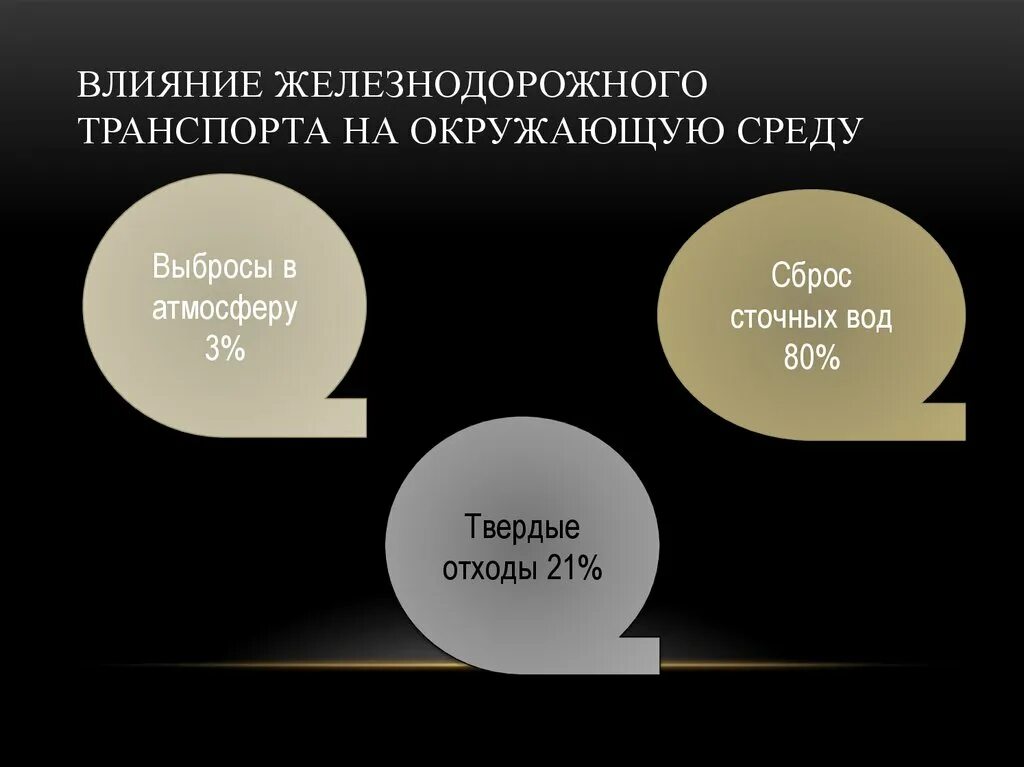 ВЛИЯНИЕ ЖЕЛЕЗНОДОРОЖНОГО ТРАНСПОРТА НА ОКРУЖАЮЩУЮ СРЕДУ

Выбросы в атмосферу 3%

Сброс сточных вод 80%

Твердые отходы 21%